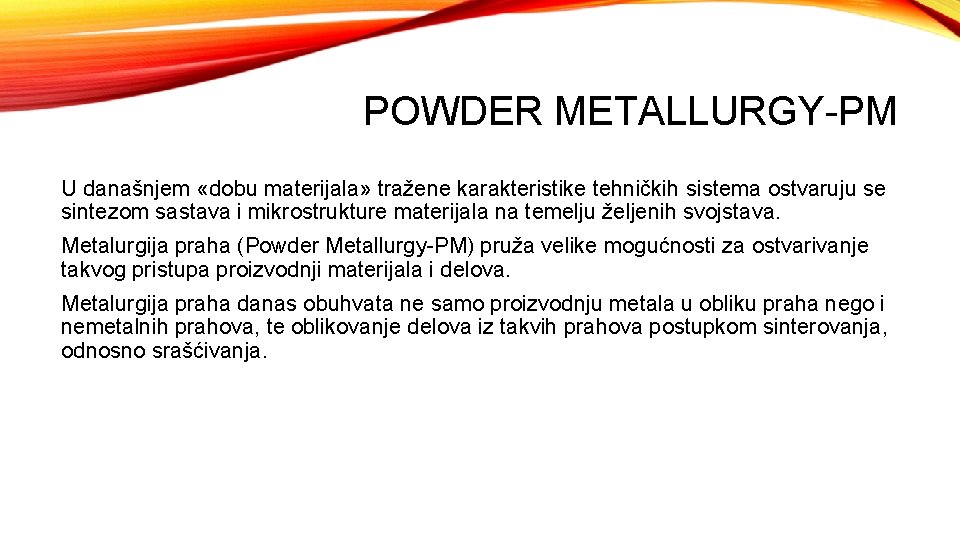 POWDER METALLURGY-PM

U današnjem «dobu materijala» tražene karakteristike tehničkih sistema ostvaruju se sintezom sastava i mikrostrukture materijala na temelju željenih svojstava.

Metalurgija praha (Powder Metallurgy-PM) pruža velike mogućnosti za ostvarivanje takvog pristupa proizvodnji materijala i delova.

Metalurgija praha danas obuhvata ne samo proizvodnju metala u obliku praha nego i nemetalnih prahova, te oblikovanje delova iz takvih prahova postupkom sinterovanja, odnosno srašćivanja.